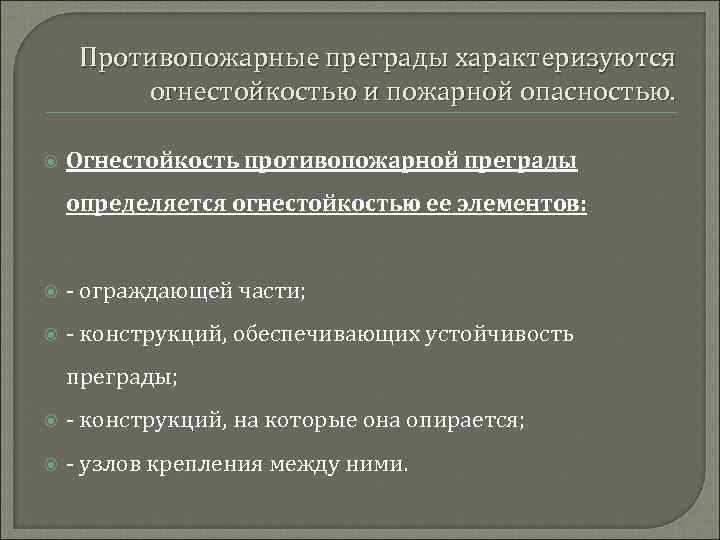 Противопожарные преграды характеризуются огнестойкостью и пожарной опасностью.

Огнестойкость противопожарной преграды определяется огнестойкостью ее элементов:

- ограждающей части;
- конструкций, обеспечивающих устойчивость преграды;
- конструкций, на которые она опирается;
- узлов крепления между ними.